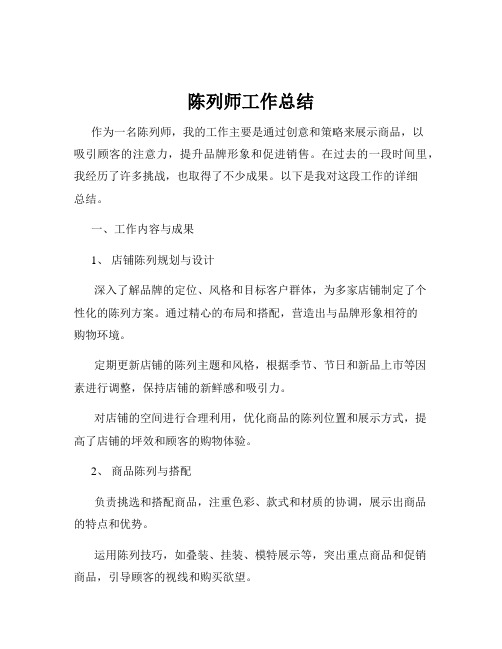 陈列师工作总结

作为一名陈列师，我的工作主要是通过创意和策略来展示商品，以吸引顾客的注意力，提升品牌形象和促进销售。在过去的一段时间里，我经历了许多挑战，也取得了不少成果。以下是我对这段工作的详细总结。

一、工作内容与成果

1、店铺陈列规划与设计

深入了解品牌的定位、风格和目标客户群体，为多家店铺制定了个性化的陈列方案。通过精心的布局和搭配，营造出与品牌形象相符的购物环境。

定期更新店铺的陈列主题和风格，根据季节、节日和新品上市等因素进行调整，保持店铺的新鲜感和吸引力。

对店铺的空间进行合理利用，优化商品的陈列位置和展示方式，提高了店铺的坪效和顾客的购物体验。

2、商品陈列与搭配

负责挑选和搭配商品，注重色彩、款式和材质的协调，展示出商品的特点和优势。

运用陈列技巧，如叠装、挂装、模特展示等，突出重点商品和促销商品，引导顾客的视线和购买欲望。